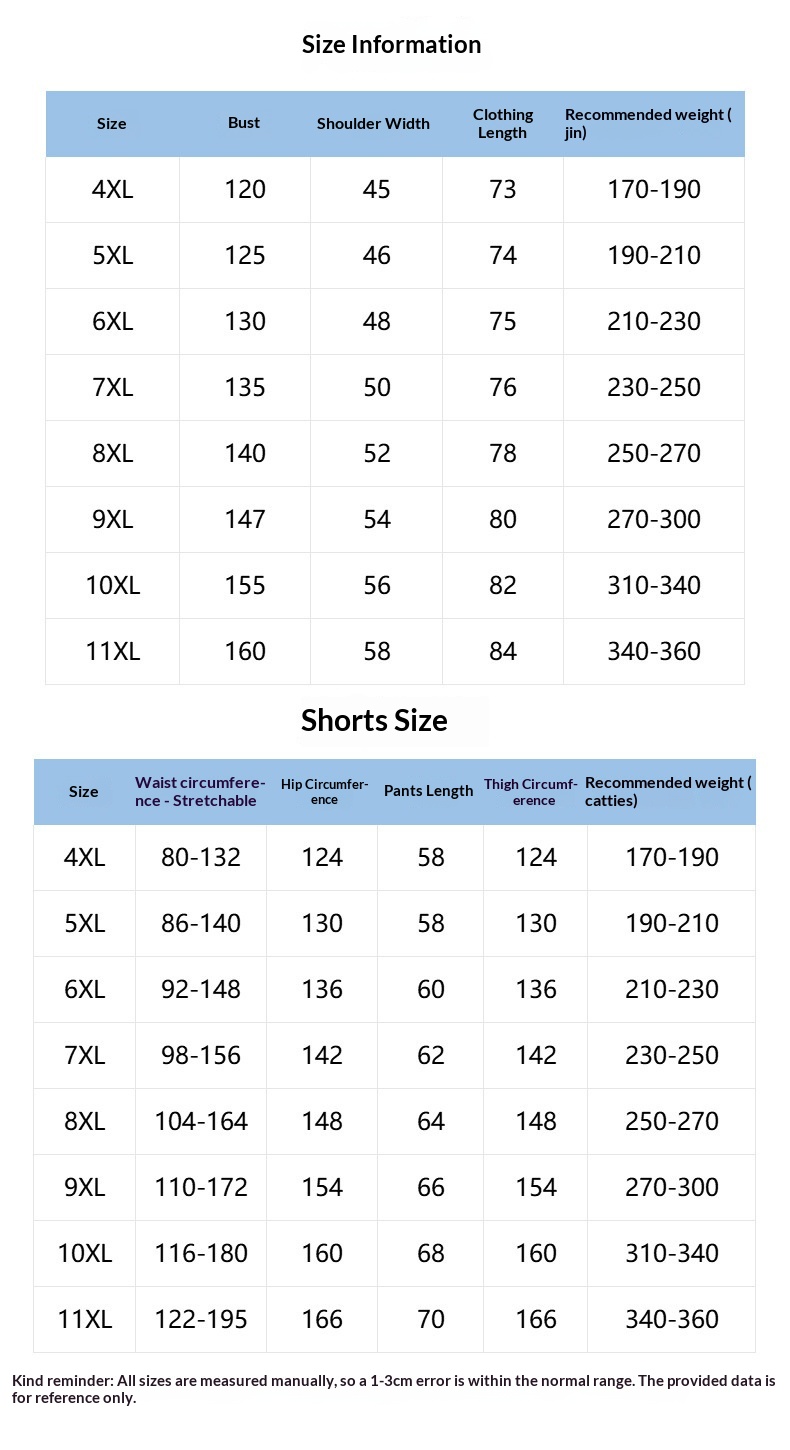 Size Information

| Size | Bust | Shoulder Width | Clothing Length | Recommended weight ( jin) |
|---|---|---|---|---|
| 4XL | 120 | 45 | 73 | 170-190 |
| 5XL | 125 | 46 | 74 | 190-210 |
| 6XL | 130 | 48 | 75 | 210-230 |
| 7XL | 135 | 50 | 76 | 230-250 |
| 8XL | 140 | 52 | 78 | 250-270 |
| 9XL | 147 | 54 | 80 | 270-300 |
| 10XL | 155 | 56 | 82 | 310-340 |
| 11XL | 160 | 58 | 84 | 340-360 |

Shorts Size

| Size | Waist circumference - Stretchable | Hip Circumference | Pants Length | Thigh Circumference | Recommended weight ( catties) |
|---|---|---|---|---|---|
| 4XL | 80-132 | 124 | 58 | 124 | 170-190 |
| 5XL | 86-140 | 130 | 58 | 130 | 190-210 |
| 6XL | 92-148 | 136 | 60 | 136 | 210-230 |
| 7XL | 98-156 | 142 | 62 | 142 | 230-250 |
| 8XL | 104-164 | 148 | 64 | 148 | 250-270 |
| 9XL | 110-172 | 154 | 66 | 154 | 270-300 |
| 10XL | 116-180 | 160 | 68 | 160 | 310-340 |
| 11XL | 122-195 | 166 | 70 | 166 | 340-360 |

Kind reminder: All sizes are measured manually, so a 1-3cm error is within the normal range. The provided data is for reference only.